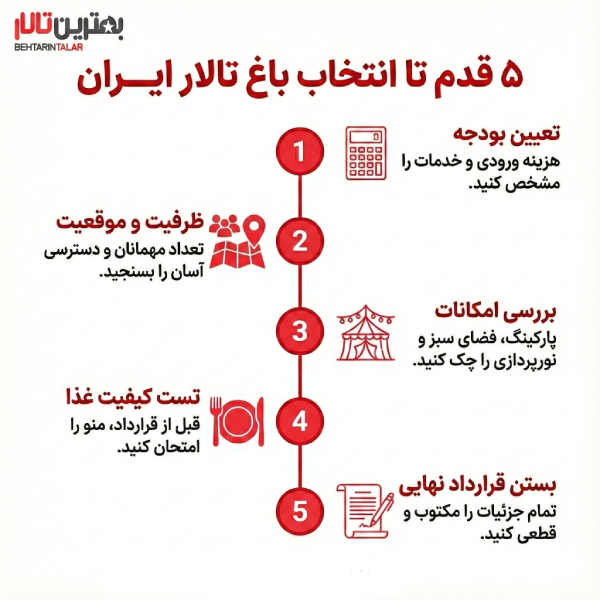 بهترین تالار
BEHTARINTALAR

۵ قدم تا انتخاب باغ تالار ایـــران

1
تعیین بودجه
هزینه ورودی و خدمات را مشخص کنید.

2
ظرفیت و موقعیت
تعداد مهمانان و دسترسی آسان را بسنجید.

3
بررسی امکانات
پارکینگ، فضای سبز و نورپردازی را چک کنید.

4
تست کیفیت غذا
قبل از قرارداد، منو را امتحان کنید.

5
بستن قرارداد نهایی
تمام جزئیات را مکتوب و قطعی کنید.